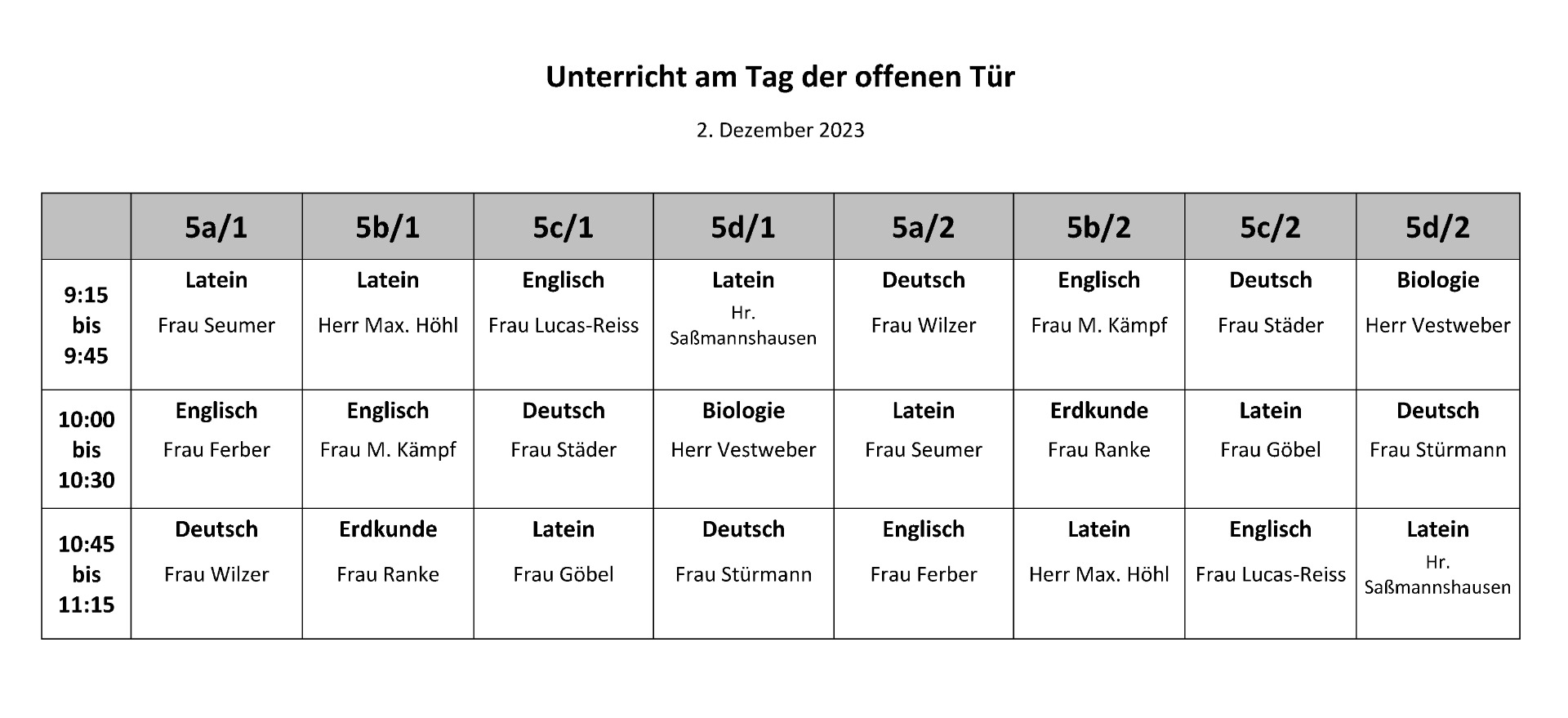 Unterricht am Tag der offenen Tür

2. Dezember 2023

|  | 5a/1 | 5b/1 | 5c/1 | 5d/1 | 5a/2 | 5b/2 | 5c/2 | 5d/2 |
|---|---|---|---|---|---|---|---|---|
| 9:15 bis 9:45 | Latein Frau Seumer | Latein Herr Max. Höhl | Englisch Frau Lucas-Reiss | Latein Hr. Saßmannshausen | Deutsch Frau Wilzer | Englisch Frau M. Kämpf | Deutsch Frau Städer | Biologie Herr Vestweber |
| 10:00 bis 10:30 | Englisch Frau Ferber | Englisch Frau M. Kämpf | Deutsch Frau Städer | Biologie Herr Vestweber | Latein Frau Seumer | Erdkunde Frau Ranke | Latein Frau Göbel | Deutsch Frau Stürmann |
| 10:45 bis 11:15 | Deutsch Frau Wilzer | Erdkunde Frau Ranke | Latein Frau Göbel | Deutsch Frau Stürmann | Englisch Frau Ferber | Latein Herr Max. Höhl | Englisch Frau Lucas-Reiss | Latein Hr. Saßmannshausen |